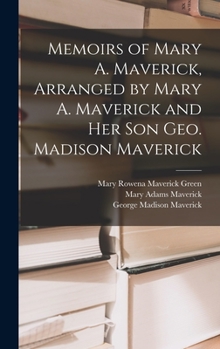 Memoirs of Mary A. Maverick, Arranged by Mary A. Maverick and Her Son Geo. Madison Maverick

Mary Rowena Maverick Green
Mary Adams Maverick
George Madison Maverick